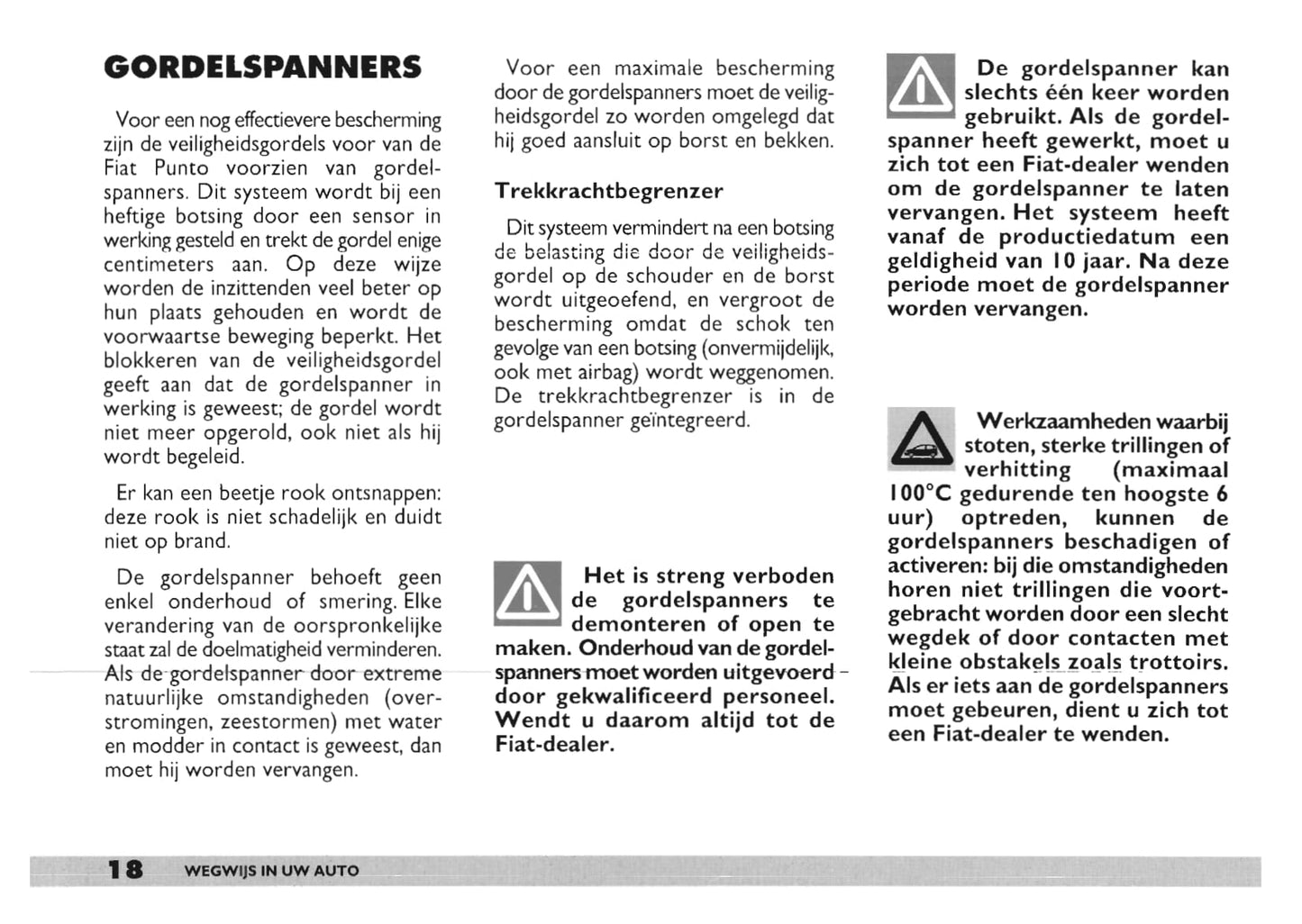 GORDELSPANNERS

Voor een nog effectievere bescherming zijn de veiligheidsgordels voor van de Fiat Punto voorzien van gordelspanners. Dit systeem wordt bij een heftige botsing door een sensor in werking gesteld en trekt de gordel enige centimeters aan. Op deze wijze worden de inzittenden veel beter op hun plaats gehouden en wordt de voorwaartse beweging beperkt. Het blokkeren van de veiligheidsgordel geeft aan dat de gordelspanner in werking is geweest; de gordel wordt niet meer opgerold, ook niet als hij wordt begeleid.

Er kan een beetje rook ontsnappen: deze rook is niet schadelijk en duidt niet op brand.

De gordelspanner behoeft geen enkel onderhoud of smering. Elke verandering van de oorspronkelijke staat zal de doelmatigheid verminderen. Als de gordelspanner door extreme natuurlijke omstandigheden (overstromingen, zeestormen) met water en modder in contact is geweest, dan moet hij worden vervangen.

Voor een maximale bescherming door de gordelspanners moet de veiligheidsgordel zo worden omgelegd dat hij goed aansluit op borst en bekken.

Trekkrachtbegrenzer

Dit systeem vermindert na een botsing de belasting die door de veiligheidsgordel op de schouder en de borst wordt uitgeoefend, en vergroot de bescherming omdat de schok ten gevolge van een botsing (onvermijdelijk, ook met airbag) wordt weggenomen. De trekkrachtbegrenzer is in de gordelspanner geïntegreerd.

Het is streng verboden de gordelspanners te demonteren of open te maken. Onderhoud van de gordelspanners moet worden uitgevoerd door gekwalificeerd personeel. Wendt u daarom altijd tot de Fiat-dealer.

De gordelspanner kan slechts één keer worden gebruikt. Als de gordelspanner heeft gewerkt, moet u zich tot een Fiat-dealer wenden om de gordelspanner te laten vervangen. Het systeem heeft vanaf de productiedatum een geldigheid van 10 jaar. Na deze periode moet de gordelspanner worden vervangen.

Werkzaamheden waarbij stoten, sterke trillingen of verhitting (maximaal 100°C gedurende ten hoogste 6 uur) optreden, kunnen de gordelspanners beschadigen of activeren: bij die omstandigheden horen niet trillingen die voortgebracht worden door een slecht wegdek of door contacten met kleine obstakels zoals trottoirs. Als er iets aan de gordelspanners moet gebeuren, dient u zich tot een Fiat-dealer te wenden.

18 WEGWIJS IN UW AUTO